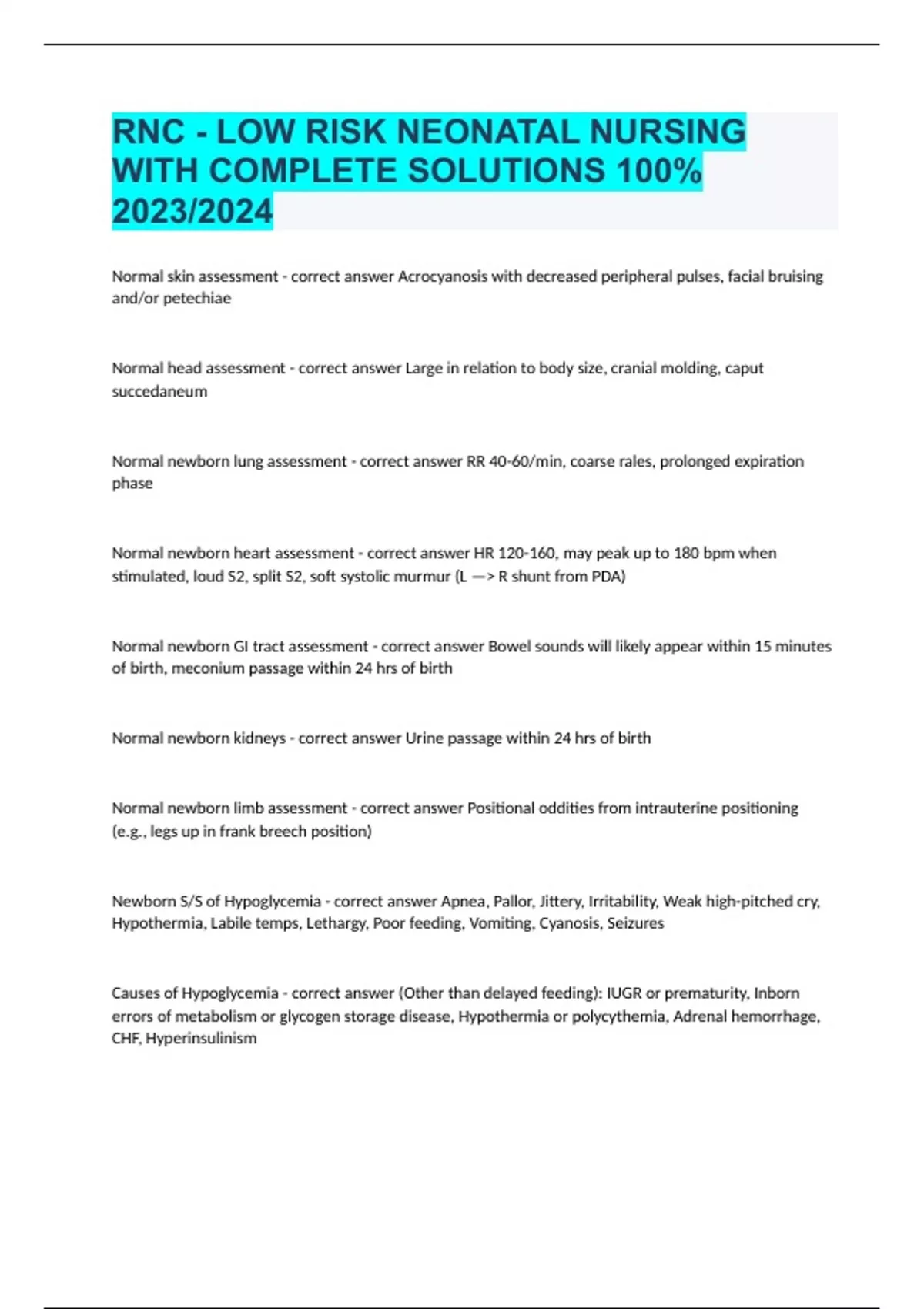 RNC - LOW RISK NEONATAL NURSING WITH COMPLETE SOLUTIONS 100% 2023/2024

Normal skin assessment - correct answer Acrocyanosis with decreased peripheral pulses, facial bruising and/or petechiae

Normal head assessment - correct answer Large in relation to body size, cranial molding, caput succedaneum

Normal newborn lung assessment - correct answer RR 40-60/min, coarse rales, prolonged expiration phase

Normal newborn heart assessment - correct answer HR 120-160, may peak up to 180 bpm when stimulated, loud S2, split S2, soft systolic murmur (L —> R shunt from PDA)

Normal newborn GI tract assessment - correct answer Bowel sounds will likely appear within 15 minutes of birth, meconium passage within 24 hrs of birth

Normal newborn kidneys - correct answer Urine passage within 24 hrs of birth

Normal newborn limb assessment - correct answer Positional oddities from intrauterine positioning (e.g., legs up in frank breech position)

Newborn S/S of Hypoglycemia - correct answer Apnea, Pallor, Jittery, Irritability, Weak high-pitched cry, Hypothermia, Labile temps, Lethargy, Poor feeding, Vomiting, Cyanosis, Seizures

Causes of Hypoglycemia - correct answer (Other than delayed feeding): IUGR or prematurity, Inborn errors of metabolism or glycogen storage disease, Hypothermia or polycythemia, Adrenal hemorrhage, CHF, Hyperinsulinism